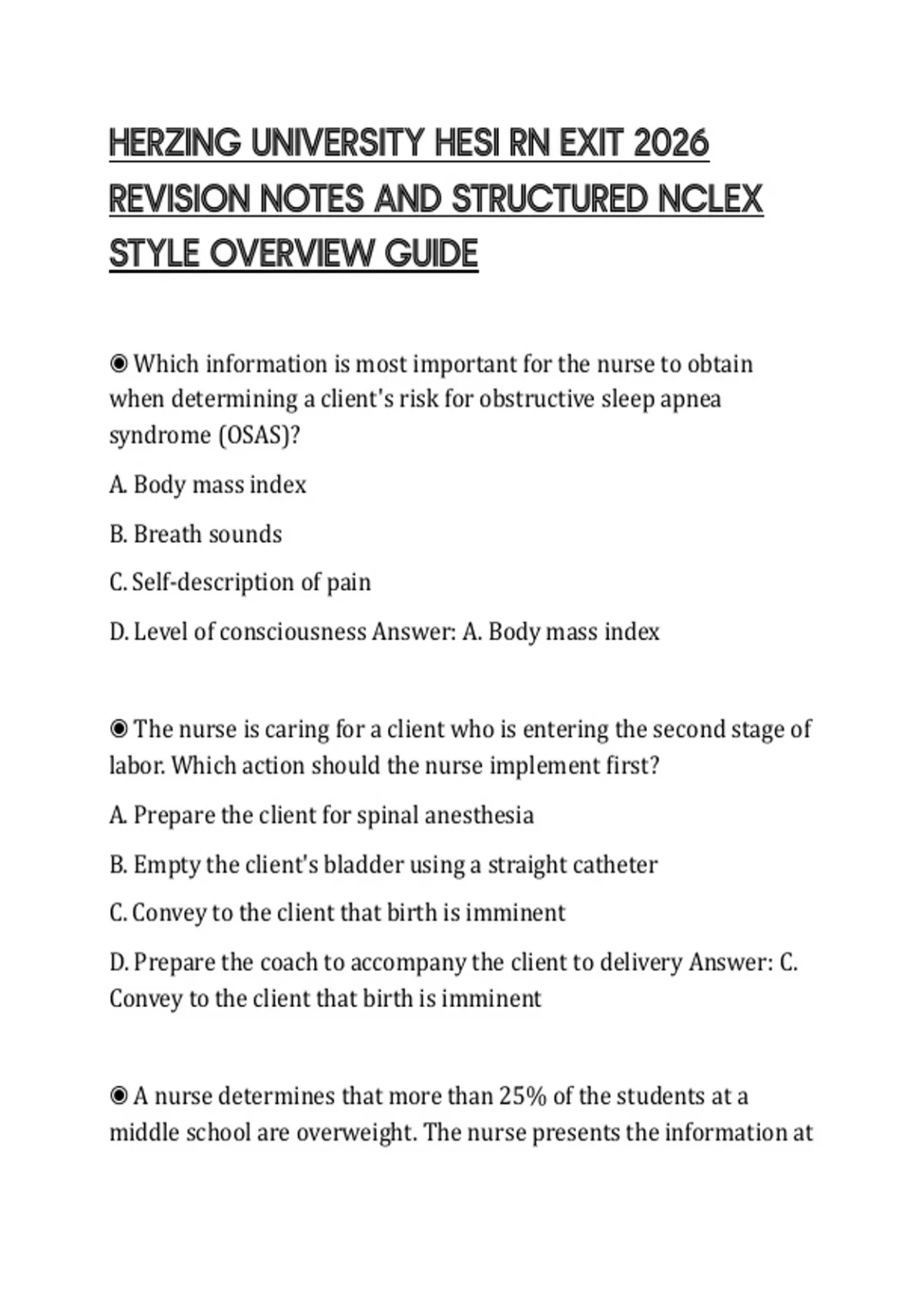 HERZING UNIVERSITY HESI RN EXIT 2026 REVISION NOTES AND STRUCTURED NCLEX STYLE OVERVIEW GUIDE

◉ Which information is most important for the nurse to obtain when determining a client's risk for obstructive sleep apnea syndrome (OSAS)?

A. Body mass index

B. Breath sounds

C. Self-description of pain

D. Level of consciousness Answer: A. Body mass index

◉ The nurse is caring for a client who is entering the second stage of labor. Which action should the nurse implement first?

A. Prepare the client for spinal anesthesia

B. Empty the client's bladder using a straight catheter

C. Convey to the client that birth is imminent

D. Prepare the coach to accompany the client to delivery Answer: C. Convey to the client that birth is imminent

◉ A nurse determines that more than 25% of the students at a middle school are overweight. The nurse presents the information at